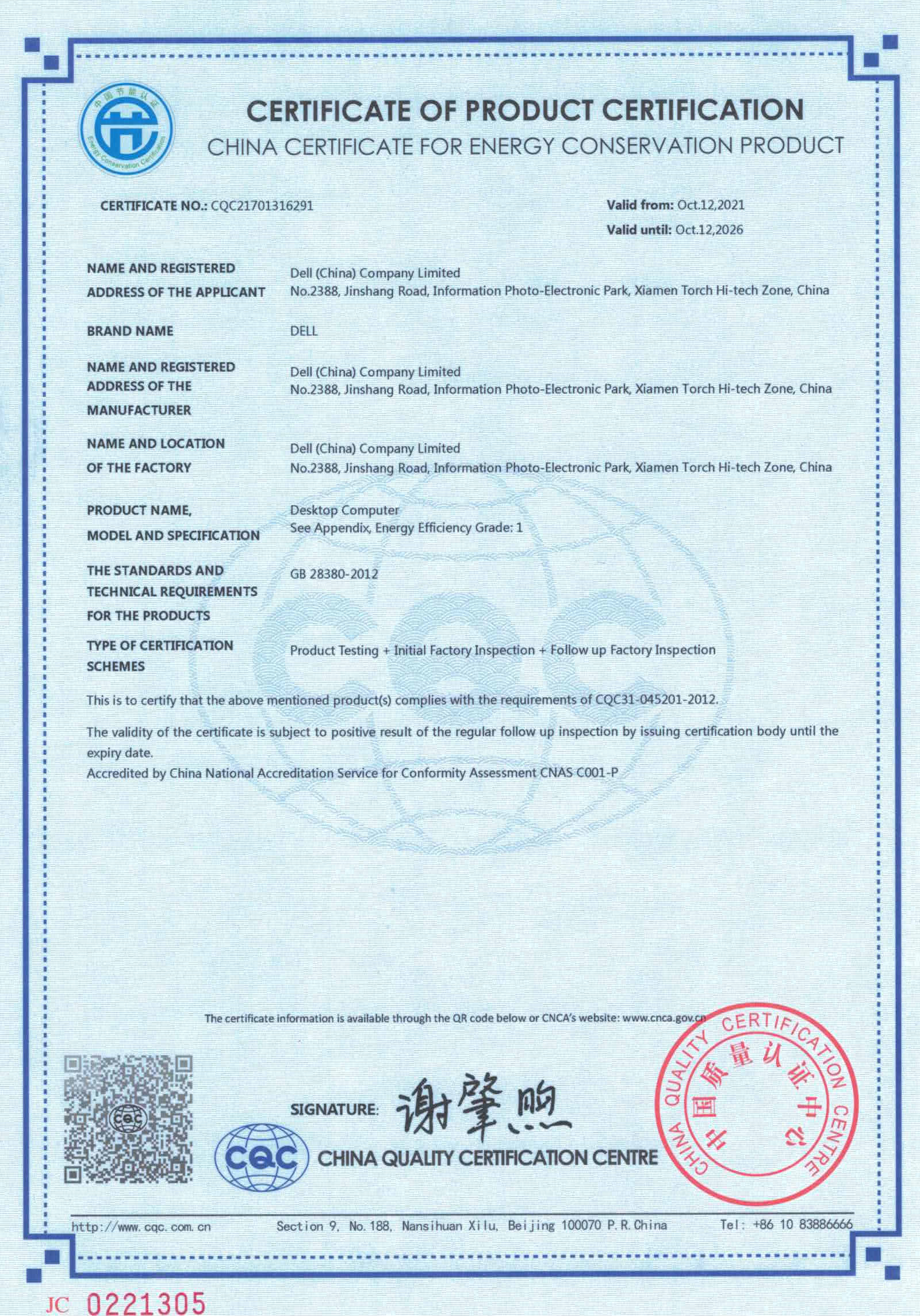 中国节能认证
Energy Conservation Certification

CERTIFICATE OF PRODUCT CERTIFICATION
CHINA CERTIFICATE FOR ENERGY CONSERVATION PRODUCT

CERTIFICATE NO.: CQC21701316291

Valid from: Oct.12,2021
Valid until: Oct.12,2026

NAME AND REGISTERED ADDRESS OF THE APPLICANT
Dell (China) Company Limited
No.2388, Jinshang Road, Information Photo-Electronic Park, Xiamen Torch Hi-tech Zone, China

BRAND NAME
DELL

NAME AND REGISTERED ADDRESS OF THE MANUFACTURER
Dell (China) Company Limited
No.2388, Jinshang Road, Information Photo-Electronic Park, Xiamen Torch Hi-tech Zone, China

NAME AND LOCATION OF THE FACTORY
Dell (China) Company Limited
No.2388, Jinshang Road, Information Photo-Electronic Park, Xiamen Torch Hi-tech Zone, China

PRODUCT NAME, MODEL AND SPECIFICATION
Desktop Computer
See Appendix, Energy Efficiency Grade: 1

THE STANDARDS AND TECHNICAL REQUIREMENTS FOR THE PRODUCTS
GB 28380-2012

TYPE OF CERTIFICATION SCHEMES
Product Testing + Initial Factory Inspection + Follow up Factory Inspection

This is to certify that the above mentioned product(s) complies with the requirements of CQC31-045201-2012.

The validity of the certificate is subject to positive result of the regular follow up inspection by issuing certification body until the expiry date.
Accredited by China National Accreditation Service for Conformity Assessment CNAS C001-P

The certificate information is available through the QR code below or CNCA's website: www.cnca.gov.cn

cqc

SIGNATURE: 谢肇煦

CQC CHINA QUALITY CERTIFICATION CENTRE

CHINA QUALITY CERTIFICATION CENTRE 中国质量认证中心

http://www.cqc.com.cn Section 9, No.188, Nansihuan Xilu, Beijing 100070 P.R.China Tel: +86 10 83886666

JC 0221305